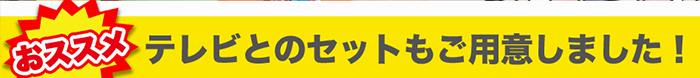 おススメ テレビとのセットもご用意しました！